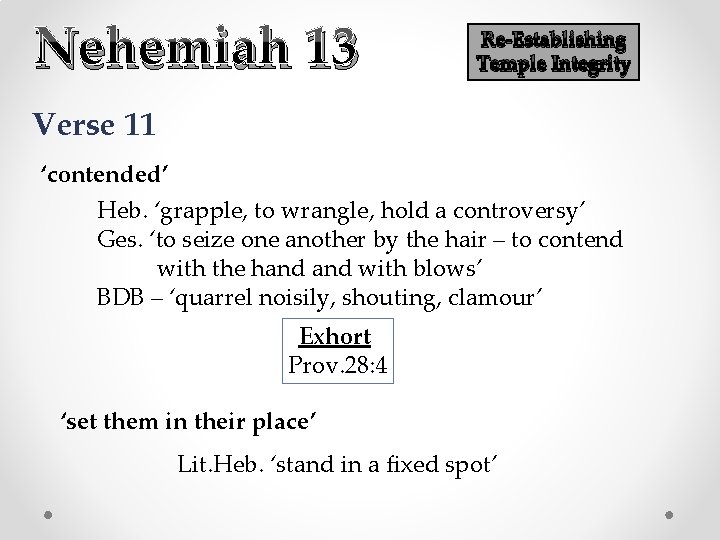 Nehemiah 13

Re-Establishing
Temple Integrity

Verse 11

'contended'

Heb. 'grapple, to wrangle, hold a controversy'
Ges. 'to seize one another by the hair – to contend with the hand and with blows'
BDB – 'quarrel noisily, shouting, clamour'

Exhort
Prov.28:4

'set them in their place'

Lit.Heb. 'stand in a fixed spot'